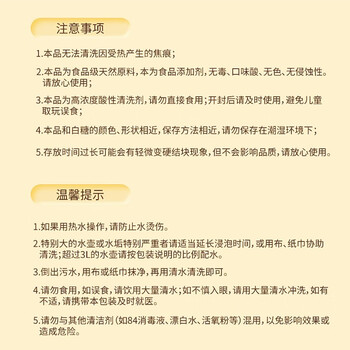 注意事项

1.本品无法清洗因受热产生的焦痕；

2.本品为食品级天然原料，本为食品添加剂，无毒、口味酸、无色、无侵蚀性。请放心使用；

3.本品为高浓度酸性清洗剂，请勿直接食用；开封后请及时使用，避免儿童取玩误食；

4.本品和白糖的颜色、形状相近，保存方法相近，请勿保存在潮湿环境下；

5.存放时间过长可能会有轻微变硬结块现象，但不会影响品质，请放心使用。

温馨提示

1.如果用热水操作，请防止水烫伤。

2.特别大的水壶或水垢特别严重者请适当延长浸泡时间，或用布、纸巾协助清洗；超过3L的水壶请按包装说明的比例配水。

3.倒出污水，用布或纸巾抹净，再用清水清洗即可。

4.请勿食用，如误食，请饮用大量清水；如不慎入眼，请用大量清水冲洗，如有不适，请携带本包装及时就医。

5.请勿与其他清洁剂（如84消毒液、漂白水、活氧粉等）混用，以免影响效果或造成危险。